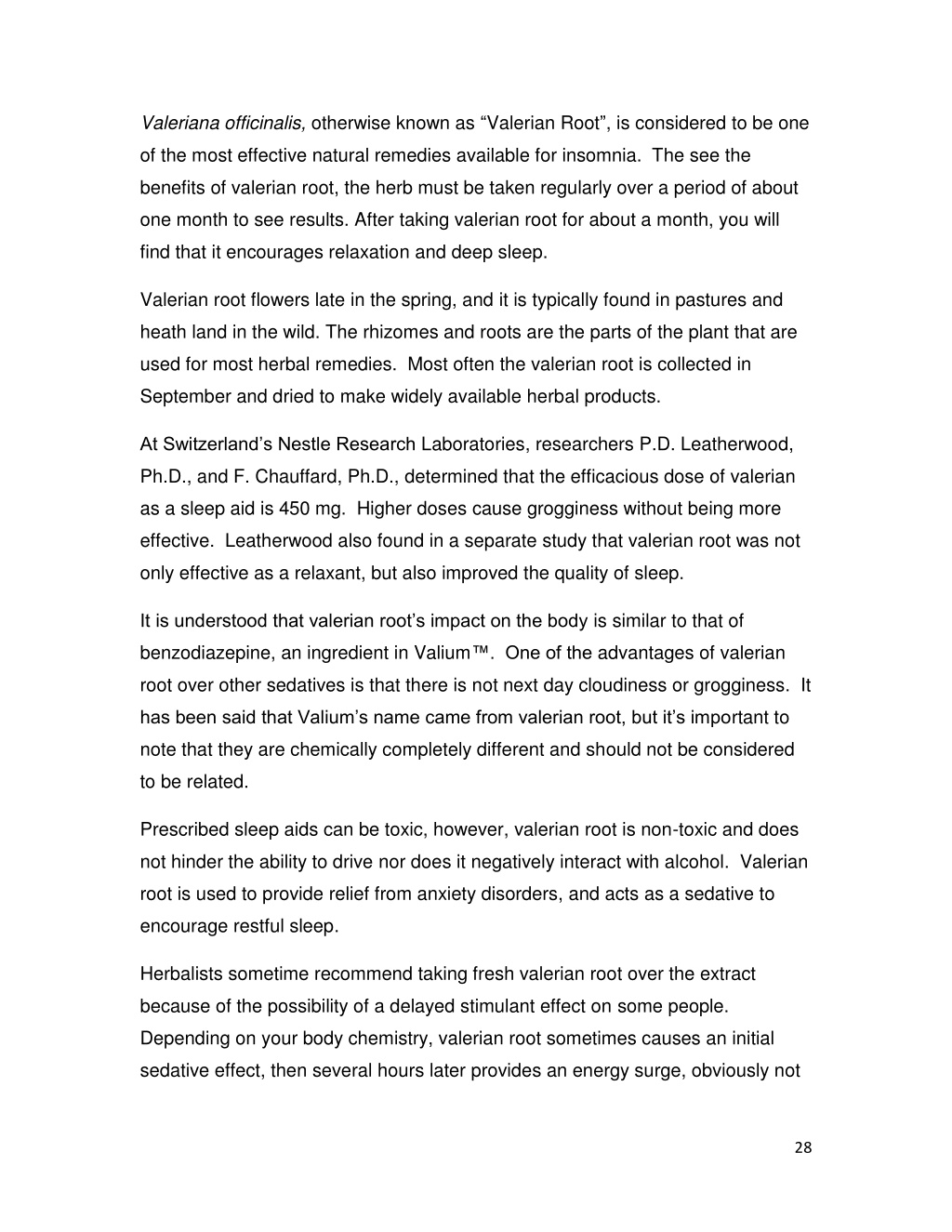 Valeriana officinalis, otherwise known as “Valerian Root”, is considered to be one of the most effective natural remedies available for insomnia. The see the benefits of valerian root, the herb must be taken regularly over a period of about one month to see results. After taking valerian root for about a month, you will find that it encourages relaxation and deep sleep.

Valerian root flowers late in the spring, and it is typically found in pastures and heath land in the wild. The rhizomes and roots are the parts of the plant that are used for most herbal remedies. Most often the valerian root is collected in September and dried to make widely available herbal products.

At Switzerland’s Nestle Research Laboratories, researchers P.D. Leatherwood, Ph.D., and F. Chauffard, Ph.D., determined that the efficacious dose of valerian as a sleep aid is 450 mg. Higher doses cause grogginess without being more effective. Leatherwood also found in a separate study that valerian root was not only effective as a relaxant, but also improved the quality of sleep.

It is understood that valerian root’s impact on the body is similar to that of benzodiazepine, an ingredient in Valium™. One of the advantages of valerian root over other sedatives is that there is not next day cloudiness or grogginess. It has been said that Valium’s name came from valerian root, but it’s important to note that they are chemically completely different and should not be considered to be related.

Prescribed sleep aids can be toxic, however, valerian root is non-toxic and does not hinder the ability to drive nor does it negatively interact with alcohol. Valerian root is used to provide relief from anxiety disorders, and acts as a sedative to encourage restful sleep.

Herbalists sometime recommend taking fresh valerian root over the extract because of the possibility of a delayed stimulant effect on some people. Depending on your body chemistry, valerian root sometimes causes an initial sedative effect, then several hours later provides an energy surge, obviously not

28